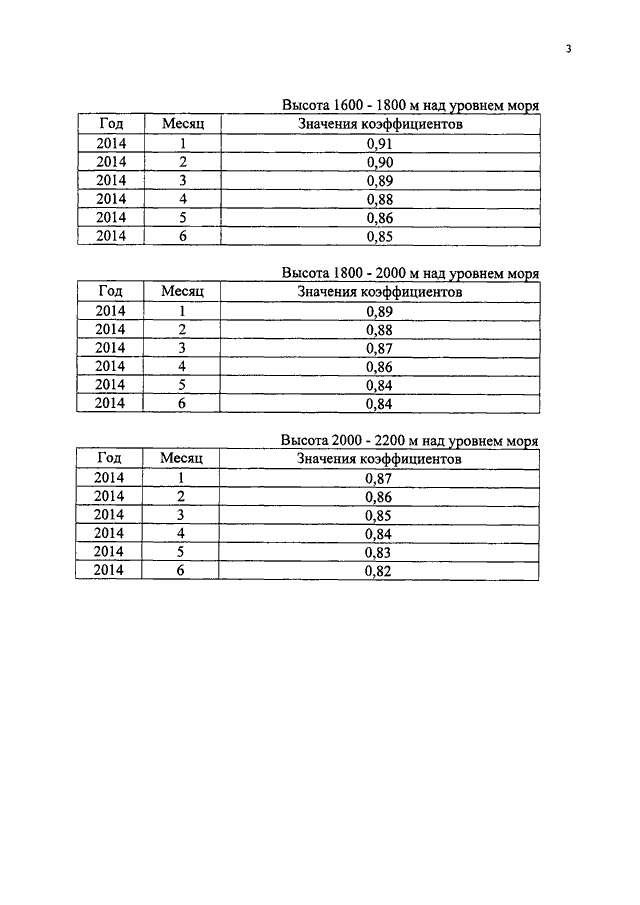 3

Высота 1600 - 1800 м над уровнем моря

| Год | Месяц | Значения коэффициентов |
|---|---|---|
| 2014 | 1 | 0,91 |
| 2014 | 2 | 0,90 |
| 2014 | 3 | 0,89 |
| 2014 | 4 | 0,88 |
| 2014 | 5 | 0,86 |
| 2014 | 6 | 0,85 |

Высота 1800 - 2000 м над уровнем моря

| Год | Месяц | Значения коэффициентов |
|---|---|---|
| 2014 | 1 | 0,89 |
| 2014 | 2 | 0,88 |
| 2014 | 3 | 0,87 |
| 2014 | 4 | 0,86 |
| 2014 | 5 | 0,84 |
| 2014 | 6 | 0,84 |

Высота 2000 - 2200 м над уровнем моря

| Год | Месяц | Значения коэффициентов |
|---|---|---|
| 2014 | 1 | 0,87 |
| 2014 | 2 | 0,86 |
| 2014 | 3 | 0,85 |
| 2014 | 4 | 0,84 |
| 2014 | 5 | 0,83 |
| 2014 | 6 | 0,82 |